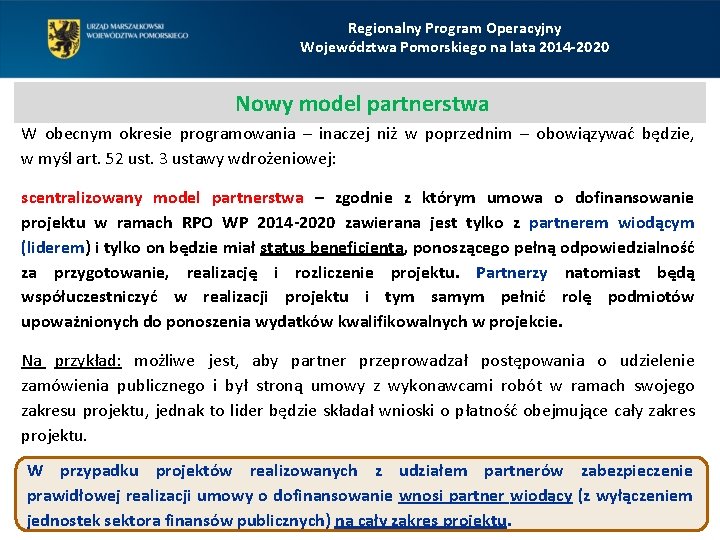 URZĄD MARSZAŁKOWSKI WOJEWÓDZTWA POMORSKIEGO

Regionalny Program Operacyjny Województwa Pomorskiego na lata 2014-2020

Nowy model partnerstwa

W obecnym okresie programowania – inaczej niż w poprzednim – obowiązywać będzie, w myśl art. 52 ust. 3 ustawy wdrożeniowej:

scentralizowany model partnerstwa – zgodnie z którym umowa o dofinansowanie projektu w ramach RPO WP 2014-2020 zawierana jest tylko z partnerem wiodącym (liderem) i tylko on będzie miał status beneficjenta, ponoszącego pełną odpowiedzialność za przygotowanie, realizację i rozliczenie projektu. Partnerzy natomiast będą współuczestniczyć w realizacji projektu i tym samym pełnić rolę podmiotów upoważnionych do ponoszenia wydatków kwalifikowalnych w projekcie.

Na przykład: możliwe jest, aby partner przeprowadzał postępowania o udzielenie zamówienia publicznego i był stroną umowy z wykonawcami robót w ramach swojego zakresu projektu, jednak to lider będzie składał wnioski o płatność obejmujące cały zakres projektu.

W przypadku projektów realizowanych z udziałem partnerów zabezpieczenie prawidłowej realizacji umowy o dofinansowanie wnosi partner wiodący (z wyłączeniem jednostek sektora finansów publicznych) na cały zakres projektu.